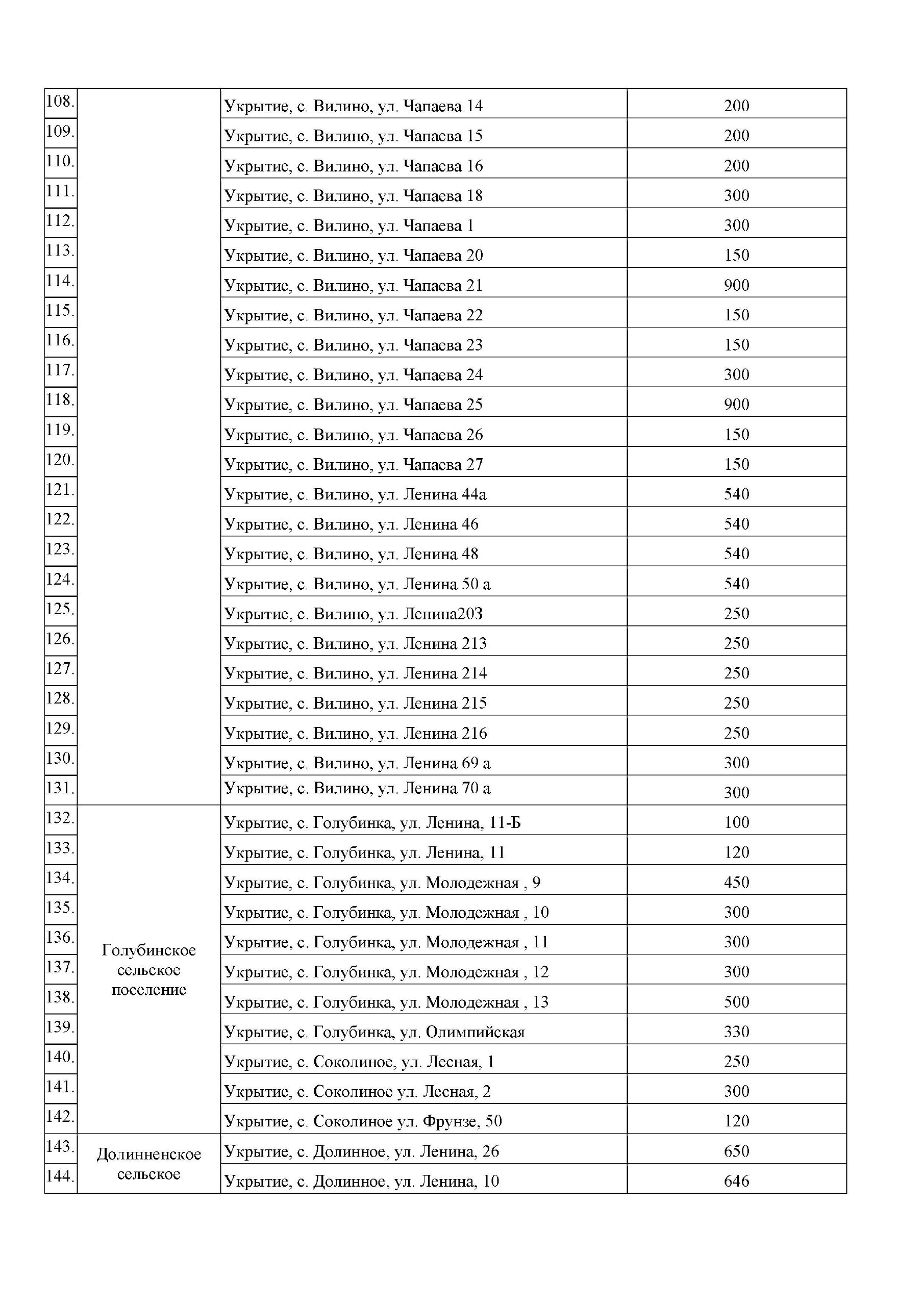 | | | | |
|---|---|---|---|
| 108. | | Укрытие, с. Вилино, ул. Чапаева 14 | 200 |
| 109. | | Укрытие, с. Вилино, ул. Чапаева 15 | 200 |
| 110. | | Укрытие, с. Вилино, ул. Чапаева 16 | 200 |
| 111. | | Укрытие, с. Вилино, ул. Чапаева 18 | 300 |
| 112. | | Укрытие, с. Вилино, ул. Чапаева 1 | 300 |
| 113. | | Укрытие, с. Вилино, ул. Чапаева 20 | 150 |
| 114. | | Укрытие, с. Вилино, ул. Чапаева 21 | 900 |
| 115. | | Укрытие, с. Вилино, ул. Чапаева 22 | 150 |
| 116. | | Укрытие, с. Вилино, ул. Чапаева 23 | 150 |
| 117. | | Укрытие, с. Вилино, ул. Чапаева 24 | 300 |
| 118. | | Укрытие, с. Вилино, ул. Чапаева 25 | 900 |
| 119. | | Укрытие, с. Вилино, ул. Чапаева 26 | 150 |
| 120. | | Укрытие, с. Вилино, ул. Чапаева 27 | 150 |
| 121. | | Укрытие, с. Вилино, ул. Ленина 44а | 540 |
| 122. | | Укрытие, с. Вилино, ул. Ленина 46 | 540 |
| 123. | | Укрытие, с. Вилино, ул. Ленина 48 | 540 |
| 124. | | Укрытие, с. Вилино, ул. Ленина 50 а | 540 |
| 125. | | Укрытие, с. Вилино, ул. Ленина203 | 250 |
| 126. | | Укрытие, с. Вилино, ул. Ленина 213 | 250 |
| 127. | | Укрытие, с. Вилино, ул. Ленина 214 | 250 |
| 128. | | Укрытие, с. Вилино, ул. Ленина 215 | 250 |
| 129. | | Укрытие, с. Вилино, ул. Ленина 216 | 250 |
| 130. | | Укрытие, с. Вилино, ул. Ленина 69 а | 300 |
| 131. | | Укрытие, с. Вилино, ул. Ленина 70 а | 300 |
| 132. | Голубинское сельское поселение | Укрытие, с. Голубинка, ул. Ленина, 11-Б | 100 |
| 133. | | Укрытие, с. Голубинка, ул. Ленина, 11 | 120 |
| 134. | | Укрытие, с. Голубинка, ул. Молодежная , 9 | 450 |
| 135. | | Укрытие, с. Голубинка, ул. Молодежная , 10 | 300 |
| 136. | | Укрытие, с. Голубинка, ул. Молодежная , 11 | 300 |
| 137. | | Укрытие, с. Голубинка, ул. Молодежная , 12 | 300 |
| 138. | | Укрытие, с. Голубинка, ул. Молодежная , 13 | 500 |
| 139. | | Укрытие, с. Голубинка, ул. Олимпийская | 330 |
| 140. | | Укрытие, с. Соколиное, ул. Лесная, 1 | 250 |
| 141. | | Укрытие, с. Соколиное ул. Лесная, 2 | 300 |
| 142. | | Укрытие, с. Соколиное ул. Фрунзе, 50 | 120 |
| 143. | Долинненское сельское | Укрытие, с. Долинное, ул. Ленина, 26 | 650 |
| 144. | | Укрытие, с. Долинное, ул. Ленина, 10 | 646 |